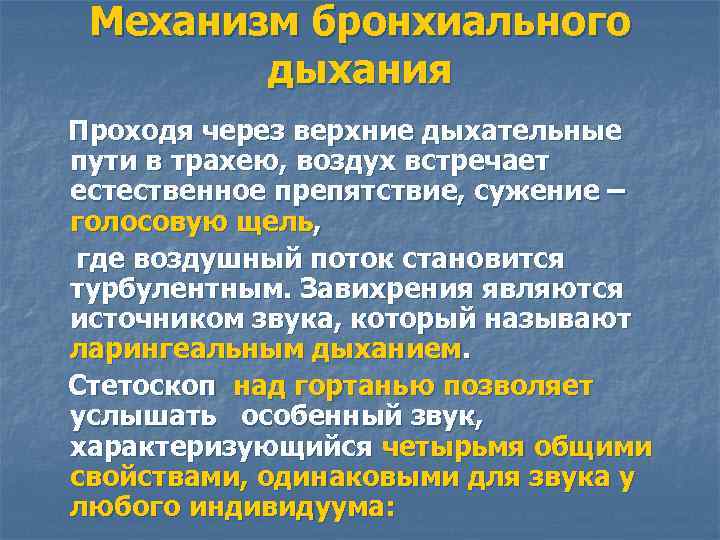 Механизм бронхиального дыхания

Проходя через верхние дыхательные пути в трахею, воздух встречает естественное препятствие, сужение – голосовую щель,

где воздушный поток становится турбулентным. Завихрения являются источником звука, который называют ларингеальным дыханием.

Стетоскоп над гортанью позволяет услышать особенный звук, характеризующийся четырьмя общими свойствами, одинаковыми для звука у любого индивидуума: